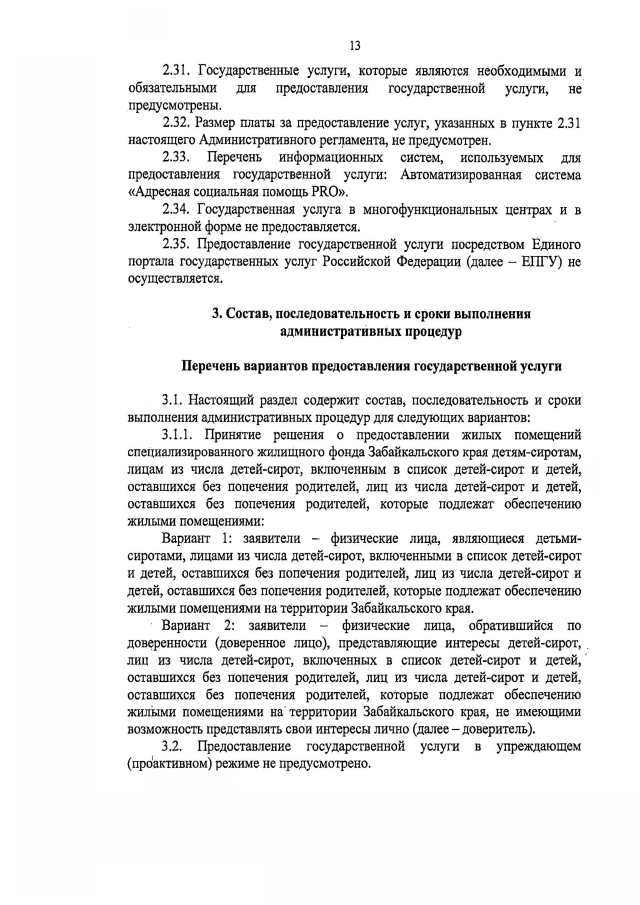 13

2.31. Государственные услуги, которые являются необходимыми и обязательными для предоставления государственной услуги, не предусмотрены.

2.32. Размер платы за предоставление услуг, указанных в пункте 2.31 настоящего Административного регламента, не предусмотрен.

2.33. Перечень информационных систем, используемых для предоставления государственной услуги: Автоматизированная система «Адресная социальная помощь PRO».

2.34. Государственная услуга в многофункциональных центрах и в электронной форме не предоставляется.

2.35. Предоставление государственной услуги посредством Единого портала государственных услуг Российской Федерации (далее – ЕПГУ) не осуществляется.

3. Состав, последовательность и сроки выполнения административных процедур

Перечень вариантов предоставления государственной услуги

3.1. Настоящий раздел содержит состав, последовательность и сроки выполнения административных процедур для следующих вариантов:

3.1.1. Принятие решения о предоставлении жилых помещений специализированного жилищного фонда Забайкальского края детям-сиротам, лицам из числа детей-сирот, включенным в список детей-сирот и детей, оставшихся без попечения родителей, лиц из числа детей-сирот и детей, оставшихся без попечения родителей, которые подлежат обеспечению жилыми помещениями:

Вариант 1: заявители – физические лица, являющиеся детьми-сиротами, лицами из числа детей-сирот, включенными в список детей-сирот и детей, оставшихся без попечения родителей, лиц из числа детей-сирот и детей, оставшихся без попечения родителей, которые подлежат обеспечению жилыми помещениями на территории Забайкальского края.

Вариант 2: заявители – физические лица, обратившийся по доверенности (доверенное лицо), представляющие интересы детей-сирот, лиц из числа детей-сирот, включенных в список детей-сирот и детей, оставшихся без попечения родителей, лиц из числа детей-сирот и детей, оставшихся без попечения родителей, которые подлежат обеспечению жилыми помещениями на территории Забайкальского края, не имеющими возможность представлять свои интересы лично (далее – доверитель).

3.2. Предоставление государственной услуги в упреждающем (проактивном) режиме не предусмотрено.